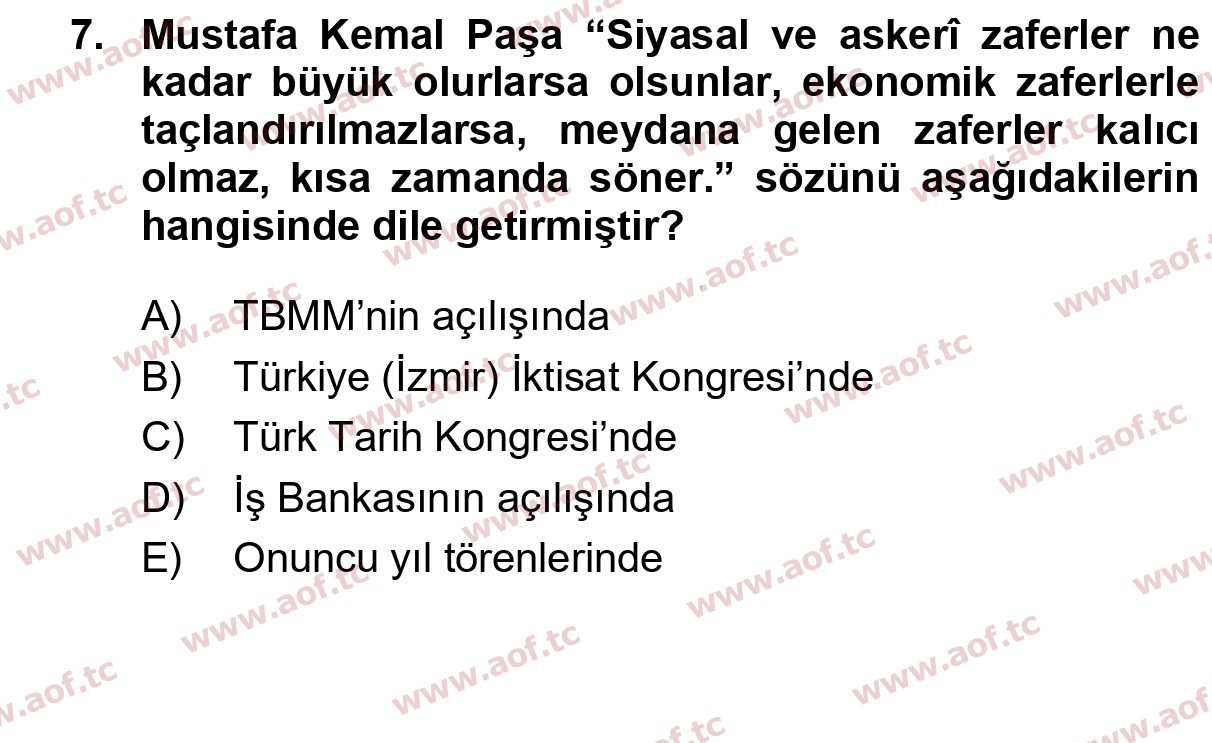 7. Mustafa Kemal Paşa “Siyasal ve askerî zaferler ne kadar büyük olurlarsa olsunlar, ekonomik zaferlerle taçlandırılmazlarsa, meydana gelen zaferler kalıcı olmaz, kısa zamanda söner.” sözünü aşağıdakilerin hangisinde dile getirmiştir?

A) TBMM’nin açılışında
B) Türkiye (İzmir) İktisat Kongresi’nde
C) Türk Tarih Kongresi’nde
D) İş Bankasının açılışında
E) Onuncu yıl törenlerinde

www.aof.tc